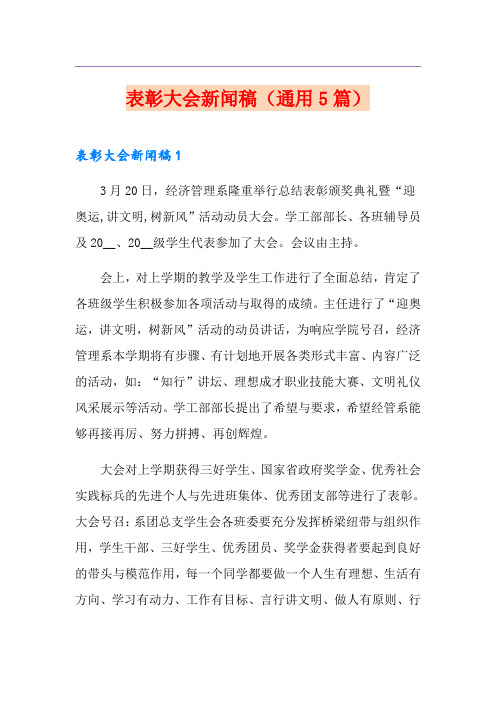 表彰大会新闻稿（通用5篇）

表彰大会新闻稿1

3月20日，经济管理系隆重举行总结表彰颁奖典礼暨“迎奥运,讲文明,树新风”活动动员大会。学工部部长、各班辅导员及20__、20__级学生代表参加了大会。会议由主持。

会上，对上学期的教学及学生工作进行了全面总结，肯定了各班级学生积极参加各项活动与取得的成绩。主任进行了“迎奥运，讲文明，树新风”活动的动员讲话，为响应学院号召，经济管理系本学期将有步骤、有计划地开展各类形式丰富、内容广泛的活动，如：“知行”讲坛、理想成才职业技能大赛、文明礼仪风采展示等活动。学工部部长提出了希望与要求，希望经管系能够再接再厉、努力拼搏、再创辉煌。

大会对上学期获得三好学生、国家省政府奖学金、优秀社会实践标兵的先进个人与先进班集体、优秀团支部等进行了表彰。大会号召：系团总支学生会各班委要充分发挥桥梁纽带与组织作用，学生干部、三好学生、优秀团员、奖学金获得者要起到良好的带头与模范作用，每一个同学都要做一个人生有理想、生活有方向、学习有动力、工作有目标、言行讲文明、做人有原则、行